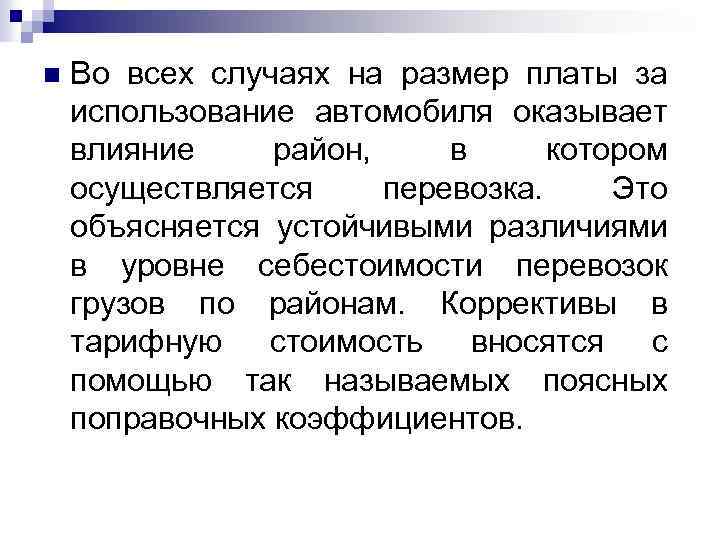 Во всех случаях на размер платы за использование автомобиля оказывает влияние район, в котором осуществляется перевозка. Это объясняется устойчивыми различиями в уровне себестоимости перевозок грузов по районам. Коррективы в тарифную стоимость вносятся с помощью так называемых поясных поправочных коэффициентов.